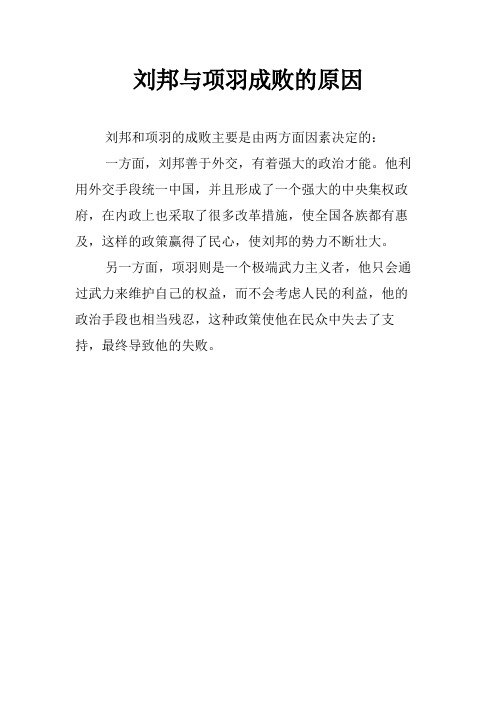 刘邦与项羽成败的原因

刘邦和项羽的成败主要是由两方面因素决定的：

一方面，刘邦善于外交，有着强大的政治才能。他利用外交手段统一中国，并且形成了一个强大的中央集权政府，在内政上也采取了很多改革措施，使全国各族都有惠及，这样的政策赢得了民心，使刘邦的势力不断壮大。

另一方面，项羽则是一个极端武力主义者，他只会通过武力来维护自己的权益，而不会考虑人民的利益，他的政治手段也相当残忍，这种政策使他在民众中失去了支持，最终导致他的失败。